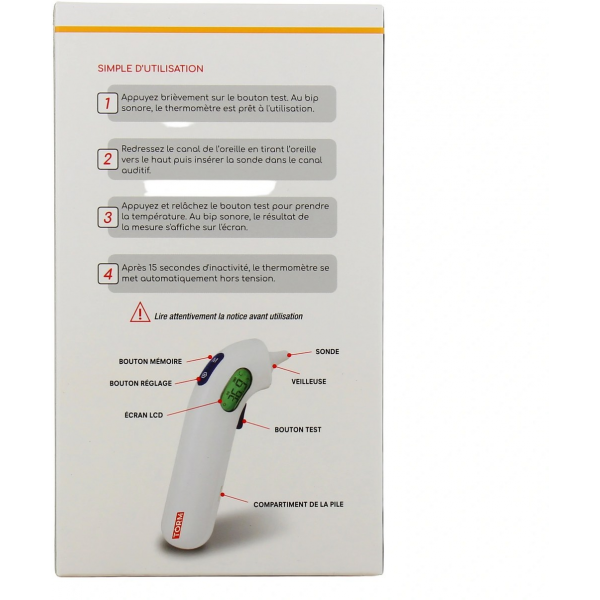 SIMPLE D'UTILISATION

1 Appuyez brièvement sur le bouton test. Au bip sonore, le thermomètre est prêt à l'utilisation.

2 Redressez le canal de l'oreille en tirant l'oreille vers le haut puis insérer la sonde dans le canal auditif.

3 Appuyez et relâchez le bouton test pour prendre la température. Au bip sonore, le résultat de la mesure s'affiche sur l'écran.

4 Après 15 secondes d'inactivité, le thermomètre se met automatiquement hors tension.

Lire attentivement la notice avant utilisation

BOUTON MÉMOIRE

BOUTON RÉGLAGE

ÉCRAN LCD

SONDE

VEILLEUSE

BOUTON TEST

COMPARTIMENT DE LA PILE

36.9

TORM